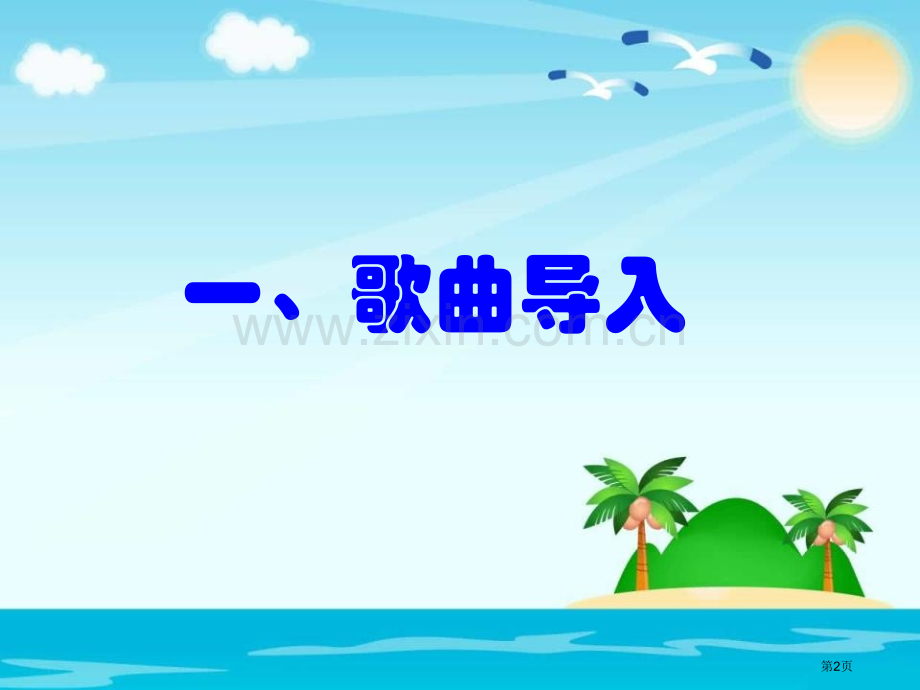 一、歌曲导入

www.zixin.com.cn

第2页